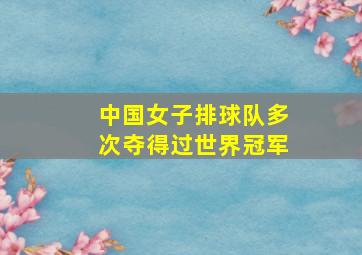 中国女子排球队多次夺得过世界冠军